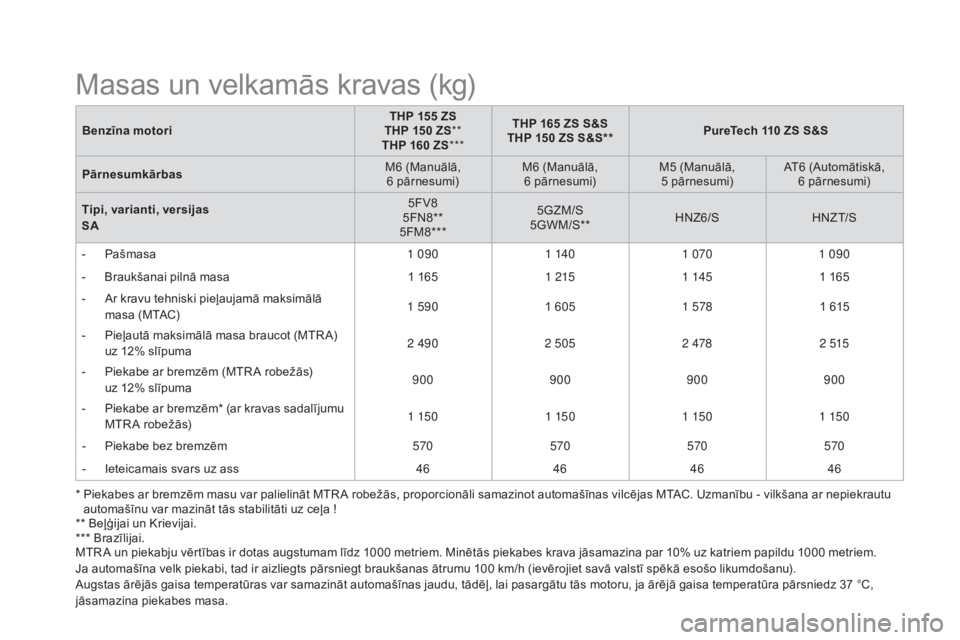 Masas un velkamās kravas (kg)

| Benzīna motori | THP 155 ZS THP 150 ZS** THP 160 ZS*** | THP 165 ZS S&S THP 150 ZS S&S** | PureTech 110 ZS S&S | |
|---|---|---|---|---|
| Pārnesumkārbas | M6 (Manuālā, 6 pārnesumi) | M6 (Manuālā, 6 pārnesumi) | M5 (Manuālā, 5 pārnesumi) | AT6 (Automātiskā, 6 pārnesumi) |
| Tipi, varianti, versijas SA | 5FV8 5FN8** 5FM8*** | 5GZM/S 5GWM/S** | HNZ6/S | HNZT/S |
| - Pašmasa | 1 090 | 1 140 | 1 070 | 1 090 |
| - Braukšanai pilnā masa | 1 165 | 1 215 | 1 145 | 1 165 |
| - Ar kravu tehniski pieļaujamā maksimālā masa (MTAC) | 1 590 | 1 605 | 1 578 | 1 615 |
| - Pieļautā maksimālā masa braucot (MTRA) uz 12% slīpuma | 2 490 | 2 505 | 2 478 | 2 515 |
| - Piekabe ar bremzēm (MTRA robežās) uz 12% slīpuma | 900 | 900 | 900 | 900 |
| - Piekabe ar bremzēm* (ar kravas sadalījumu MTRA robežās) | 1 150 | 1 150 | 1 150 | 1 150 |
| - Piekabe bez bremzēm | 570 | 570 | 570 | 570 |
| - Ieteicamais svars uz ass | 46 | 46 | 46 | 46 |

* Piekabes ar bremzēm masu var palielināt MTRA robežās, proporcionāli samazinot automašīnas vilcējas MTAC. Uzmanību - vilkšana ar nepiekrautu automašīnu var mazināt tās stabilitāti uz ceļa !
** Beļģijai un Krievijai.
*** Brazīlijai.
MTRA un piekabju vērtības ir dotas augstumam līdz 1000 metriem. Minētās piekabes krava jāsamazina par 10% uz katriem papildu 1000 metriem.
Ja automašīna velk piekabi, tad ir aizliegts pārsniegt braukšanas ātrumu 100 km/h (ievērojiet savā valstī spēkā esošo likumdošanu).
Augstas ārējās gaisa temperatūras var samazināt automašīnas jaudu, tādēļ, lai pasargātu tās motoru, ja ārējā gaisa temperatūra pārsniedz 37 °C, jāsamazina piekabes masa.

carmanualsonline.info